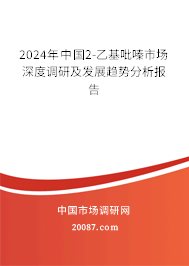 2024年中国2-乙基吡嗪市场深度调研及发展趋势分析报告

中国市场调研网

20087.com